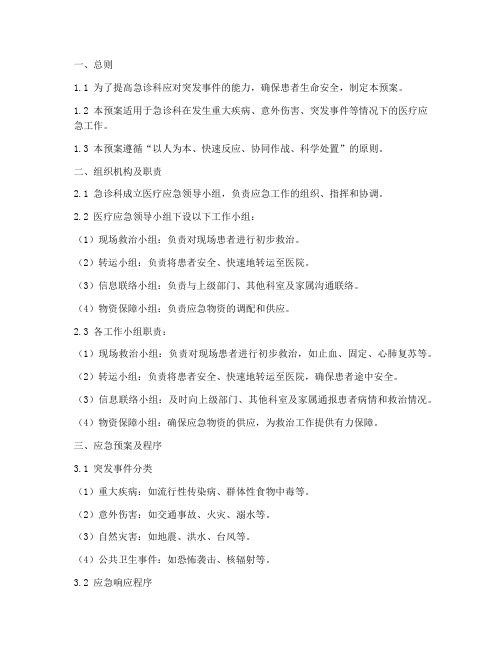 一、总则

1.1 为了提高急诊科应对突发事件的能力，确保患者生命安全，制定本预案。

1.2 本预案适用于急诊科在发生重大疾病、意外伤害、突发事件等情况下的医疗应急工作。

1.3 本预案遵循“以人为本、快速反应、协同作战、科学处置”的原则。

二、组织机构及职责

2.1 急诊科成立医疗应急领导小组，负责应急工作的组织、指挥和协调。

2.2 医疗应急领导小组下设以下工作小组：

（1）现场救治小组：负责对现场患者进行初步救治。

（2）转运小组：负责将患者安全、快速地转运至医院。

（3）信息联络小组：负责与上级部门、其他科室及家属沟通联络。

（4）物资保障小组：负责应急物资的调配和供应。

2.3 各工作小组职责：

（1）现场救治小组：负责对现场患者进行初步救治，如止血、固定、心肺复苏等。

（2）转运小组：负责将患者安全、快速地转运至医院，确保患者途中安全。

（3）信息联络小组：及时向上级部门、其他科室及家属通报患者病情和救治情况。

（4）物资保障小组：确保应急物资的供应，为救治工作提供有力保障。

三、应急预案及程序

3.1 突发事件分类

（1）重大疾病：如流行性传染病、群体性食物中毒等。

（2）意外伤害：如交通事故、火灾、溺水等。

（3）自然灾害：如地震、洪水、台风等。

（4）公共卫生事件：如恐怖袭击、核辐射等。

3.2 应急响应程序